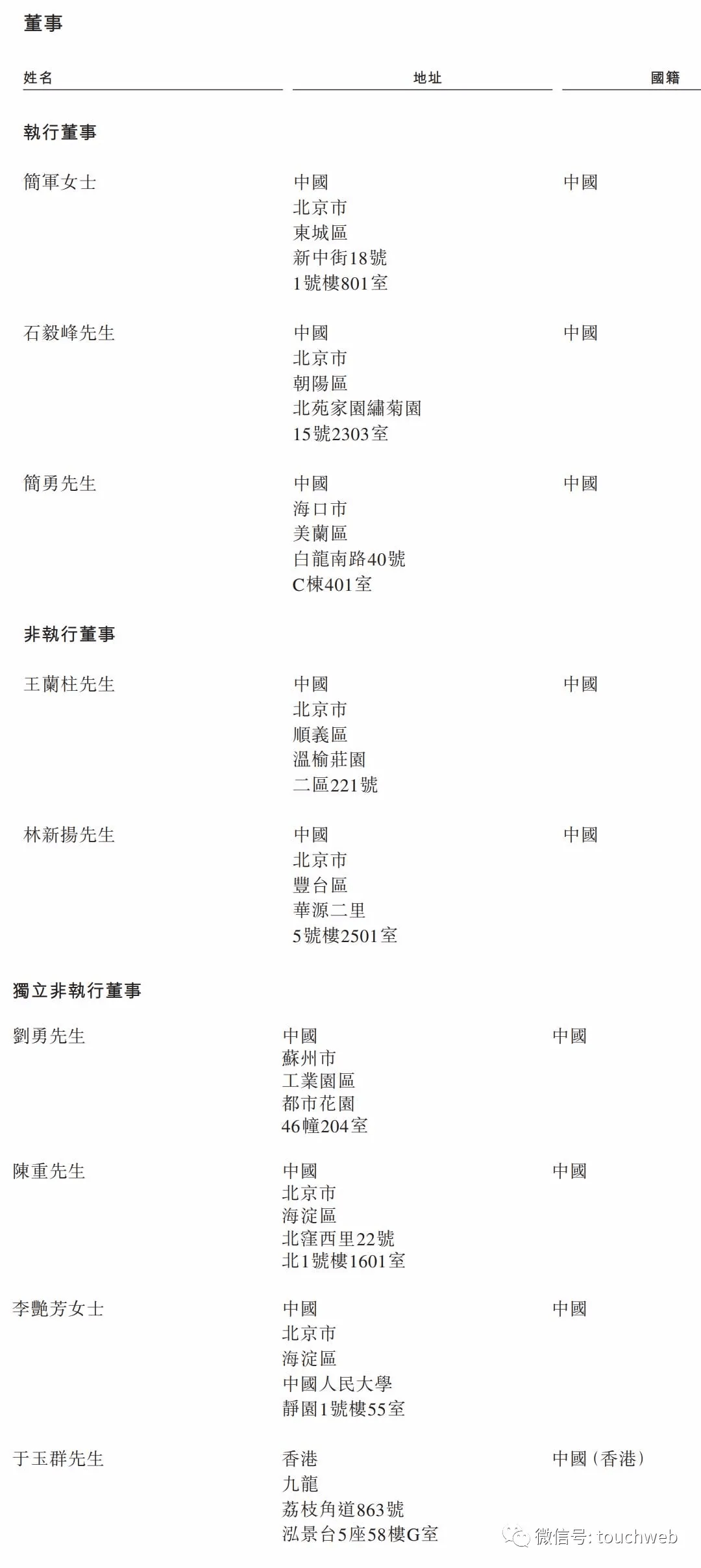 董事

| 姓名 | 地址 | 國籍 |
|---|---|---|
| 執行董事 | | |
| 簡軍女士 | 中國 北京市 東城區 新中街18號 1號樓801室 | 中國 |
| 石毅峰先生 | 中國 北京市 朝陽區 北苑家園繡菊園 15號2303室 | 中國 |
| 簡勇先生 | 中國 海口市 美蘭區 白龍南路40號 C棟401室 | 中國 |
| 非執行董事 | | |
| 王蘭柱先生 | 中國 北京市 順義區 溫榆莊園 二區221號 | 中國 |
| 林新揚先生 | 中國 北京市 豐台區 華源二里 5號樓2501室 | 中國 |
| 獨立非執行董事 | | |
| 劉勇先生 | 中國 蘇州市 工業園區 都市花園 46幢204室 | 中國 |
| 陳重先生 | 中國 北京市 海淀區 北窪西里22號 北1號樓1601室 | 中國 |
| 李艷芳女士 | 中國 北京市 海淀區 中國人民大學 靜園1號樓55室 | 中國 |
| 于玉群先生 | 香港 九龍 荔枝角道863號 泓景台5座58樓G室 | 中國(香港) |

微信号: touchweb